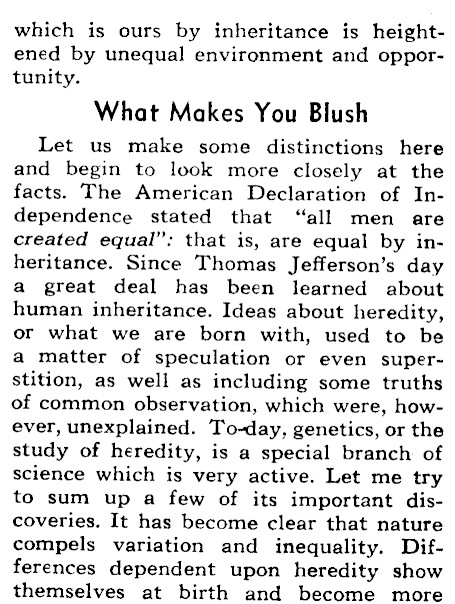 which is ours by inheritance is heightened by unequal environment and opportunity.

What Makes You Blush

Let us make some distinctions here and begin to look more closely at the facts. The American Declaration of Independence stated that "all men are created equal": that is, are equal by inheritance. Since Thomas Jefferson's day a great deal has been learned about human inheritance. Ideas about heredity, or what we are born with, used to be a matter of speculation or even superstition, as well as including some truths of common observation, which were, however, unexplained. To-day, genetics, or the study of heredity, is a special branch of science which is very active. Let me try to sum up a few of its important discoveries. It has become clear that nature compels variation and inequality. Differences dependent upon heredity show themselves at birth and become more